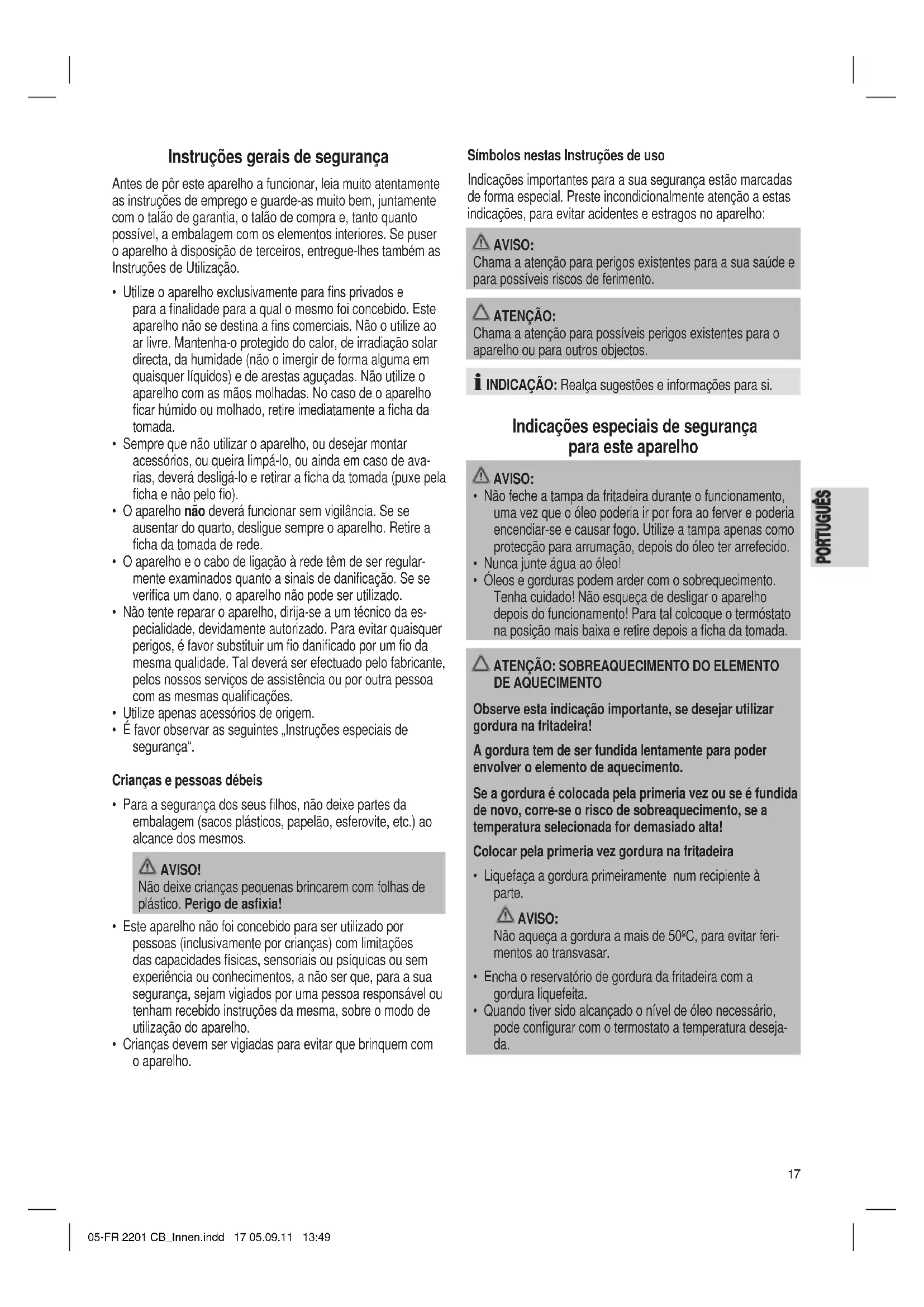 Instruções gerais de segurança

Antes de pôr este aparelho a funcionar, leia muito atentamente as instruções de emprego e guarde-as muito bem, juntamente com o talão de garantia, o talão de compra e, tanto quanto possível, a embalagem com os elementos interiores. Se puser o aparelho à disposição de terceiros, entregue-lhes também as Instruções de Utilização.

• Utilize o aparelho exclusivamente para fins privados e para a finalidade para a qual o mesmo foi concebido. Este aparelho não se destina a fins comerciais. Não o utilize ao ar livre. Mantenha-o protegido do calor, de irradiação solar directa, da humidade (não o imergir de forma alguma em quaisquer líquidos) e de arestas aguçadas. Não utilize o aparelho com as mãos molhadas. No caso de o aparelho ficar húmido ou molhado, retire imediatamente a ficha da tomada.
• Sempre que não utilizar o aparelho, ou desejar montar acessórios, ou queira limpá-lo, ou ainda em caso de avarias, deverá desligá-lo e retirar a ficha da tomada (puxe pela ficha e não pelo fio).
• O aparelho não deverá funcionar sem vigilância. Se se ausentar do quarto, desligue sempre o aparelho. Retire a ficha da tomada de rede.
• O aparelho e o cabo de ligação à rede têm de ser regularmente examinados quanto a sinais de danificação. Se se verifica um dano, o aparelho não pode ser utilizado.
• Não tente reparar o aparelho, dirija-se a um técnico da especialidade, devidamente autorizado. Para evitar quaisquer perigos, é favor substituir um fio danificado por um fio da mesma qualidade. Tal deverá ser efectuado pelo fabricante, pelos nossos serviços de assistência ou por outra pessoa com as mesmas qualificações.
• Utilize apenas acessórios de origem.
• É favor observar as seguintes „Instruções especiais de segurança“.

Crianças e pessoas débeis

• Para a segurança dos seus filhos, não deixe partes da embalagem (sacos plásticos, papelão, esferovite, etc.) ao alcance dos mesmos.

AVISO!
Não deixe crianças pequenas brincarem com folhas de plástico. Perigo de asfixia!

• Este aparelho não foi concebido para ser utilizado por pessoas (inclusivamente por crianças) com limitações das capacidades físicas, sensoriais ou psíquicas ou sem experiência ou conhecimentos, a não ser que, para a sua segurança, sejam vigiados por uma pessoa responsável ou tenham recebido instruções da mesma, sobre o modo de utilização do aparelho.
• Crianças devem ser vigiadas para evitar que brinquem com o aparelho.

Símbolos nestas Instruções de uso

Indicações importantes para a sua segurança estão marcadas de forma especial. Preste incondicionalmente atenção a estas indicações, para evitar acidentes e estragos no aparelho:

AVISO:
Chama a atenção para perigos existentes para a sua saúde e para possíveis riscos de ferimento.

ATENÇÃO:
Chama a atenção para possíveis perigos existentes para o aparelho ou para outros objectos.

INDICAÇÃO: Realça sugestões e informações para si.

Indicações especiais de segurança para este aparelho

AVISO:
• Não feche a tampa da fritadeira durante o funcionamento, uma vez que o óleo poderia ir por fora ao ferver e poderia encendiar-se e causar fogo. Utilize a tampa apenas como protecção para arrumação, depois do óleo ter arrefecido.
• Nunca junte água ao óleo!
• Óleos e gorduras podem arder com o sobrequecimento. Tenha cuidado! Não esqueça de desligar o aparelho depois do funcionamento! Para tal colcoque o termóstato na posição mais baixa e retire depois a ficha da tomada.

ATENÇÃO: SOBREAQUECIMENTO DO ELEMENTO DE AQUECIMENTO

Observe esta indicação importante, se desejar utilizar gordura na fritadeira!

A gordura tem de ser fundida lentamente para poder envolver o elemento de aquecimento.

Se a gordura é colocada pela primeria vez ou se é fundida de novo, corre-se o risco de sobreaquecimento, se a temperatura selecionada for demasiado alta!

Colocar pela primeria vez gordura na fritadeira

• Liquefaça a gordura primeiramente num recipiente à parte.

AVISO:
Não aqueça a gordura a mais de 50ºC, para evitar ferimentos ao transvasar.

• Encha o reservatório de gordura da fritadeira com a gordura liquefeita.
• Quando tiver sido alcançado o nível de óleo necessário, pode configurar com o termostato a temperatura desejada.

PORTUGUÊS

17

05-FR 2201 CB_Innen.indd 17 05.09.11 13:49